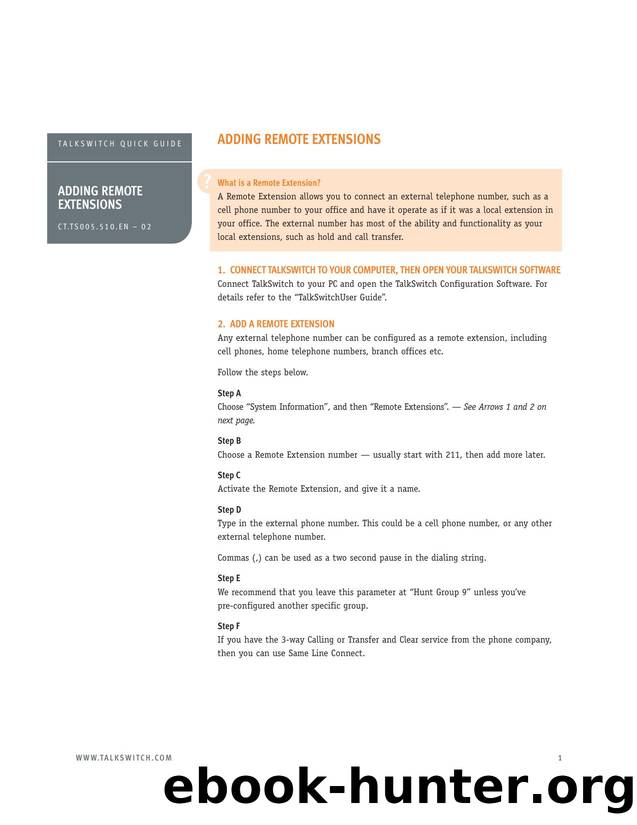 TALKSWITCH QUICK GUIDE

ADDING REMOTE EXTENSIONS

CT.TS005.510.EN – 02

ADDING REMOTE EXTENSIONS

?

What is a Remote Extension?
A Remote Extension allows you to connect an external telephone number, such as a cell phone number to your office and have it operate as if it was a local extension in your office. The external number has most of the ability and functionality as your local extensions, such as hold and call transfer.

1. CONNECT TALKSWITCH TO YOUR COMPUTER, THEN OPEN YOUR TALKSWITCH SOFTWARE
Connect TalkSwitch to your PC and open the TalkSwitch Configuration Software. For details refer to the "TalkSwitchUser Guide".

2. ADD A REMOTE EXTENSION
Any external telephone number can be configured as a remote extension, including cell phones, home telephone numbers, branch offices etc.

Follow the steps below.

Step A
Choose "System Information", and then "Remote Extensions". — See Arrows 1 and 2 on next page.

Step B
Choose a Remote Extension number — usually start with 211, then add more later.

Step C
Activate the Remote Extension, and give it a name.

Step D
Type in the external phone number. This could be a cell phone number, or any other external telephone number.

Commas (,) can be used as a two second pause in the dialing string.

Step E
We recommend that you leave this parameter at "Hunt Group 9" unless you've pre-configured another specific group.

Step F
If you have the 3-way Calling or Transfer and Clear service from the phone company, then you can use Same Line Connect.

WWW.TALKSWITCH.COM

1

ebook-hunter.org